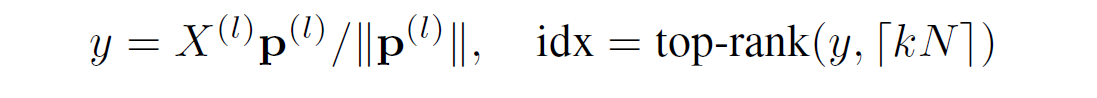 $y = X^{(l)}\mathbf{p}^{(l)}/\|\mathbf{p}^{(l)}\|, \quad \text{idx} = \text{top-rank}(y, \lceil kN \rceil)$